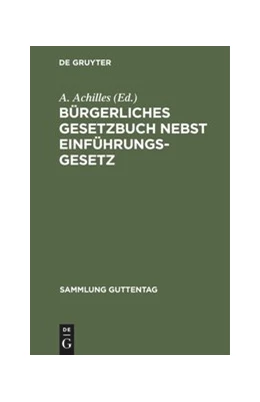 DE GRUYTER

A. Achilles (Ed.)
BÜRGERLICHES GESETZBUCH NEBST EINFÜHRUNGS-GESETZ

SAMMLUNG GUTTENTAG

DE
G